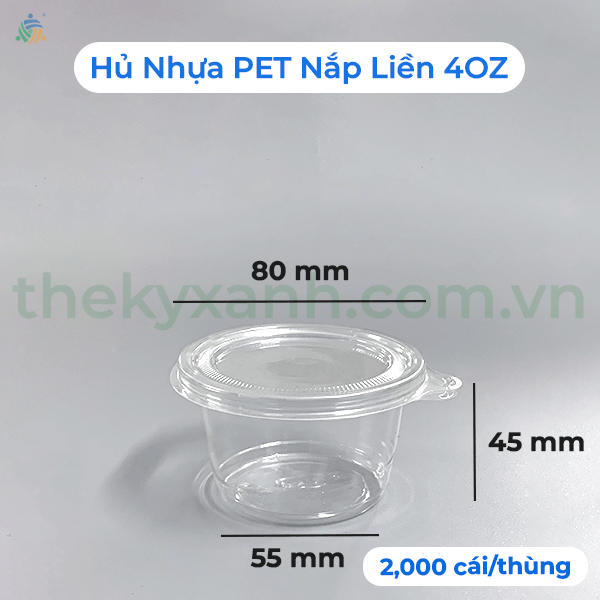 Hủ Nhựa PET Nắp Liền 4OZ

80 mm

thekyxanh.com.vn

45 mm

55 mm

2,000 cái/thùng